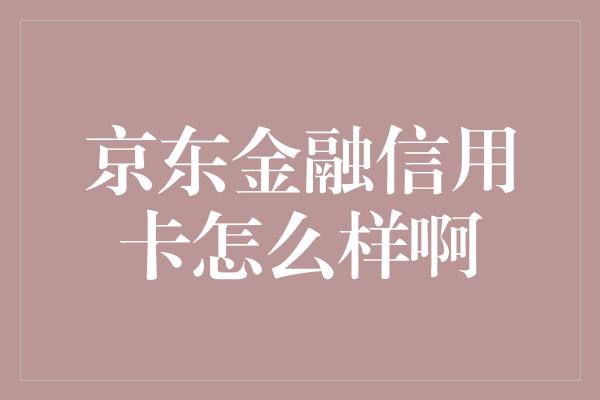 京东金融信用卡怎么样啊